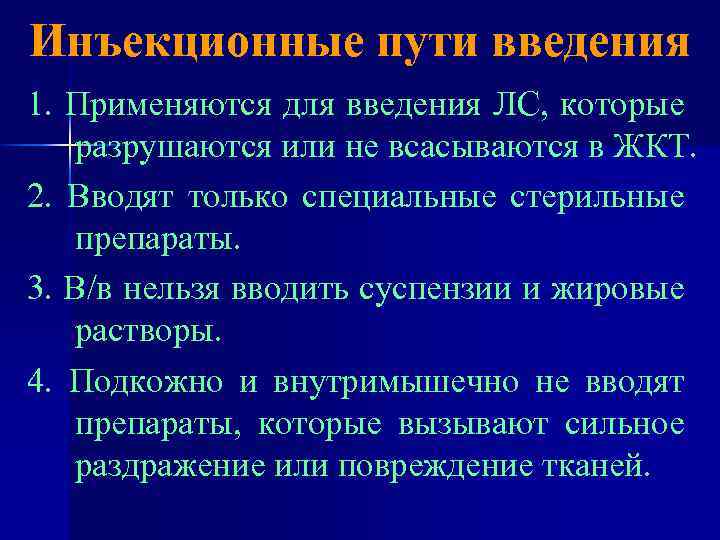 Инъекционные пути введения

1. Применяются для введения ЛС, которые разрушаются или не всасываются в ЖКТ.

2. Вводят только специальные стерильные препараты.

3. В/в нельзя вводить суспензии и жировые растворы.

4. Подкожно и внутримышечно не вводят препараты, которые вызывают сильное раздражение или повреждение тканей.